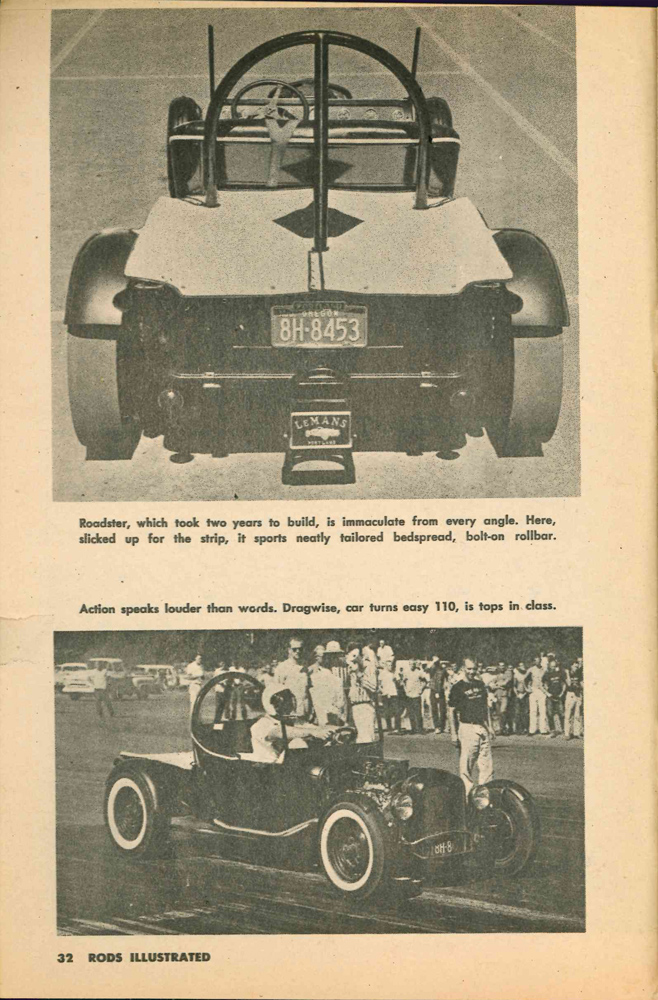 OREGON
8H-8453

LeMANS
PORTLAND

Roadster, which took two years to build, is immaculate from every angle. Here, slicked up for the strip, it sports neatly tailored bedspread, bolt-on rollbar.

Action speaks louder than words. Dragwise, car turns easy 110, is tops in class.

8H-8

32 RODS ILLUSTRATED